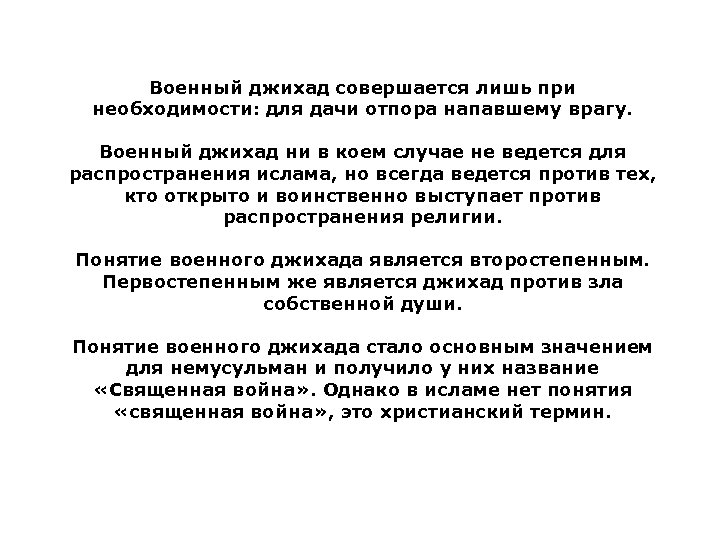 Военный джихад совершается лишь при необходимости: для дачи отпора напавшему врагу.

Военный джихад ни в коем случае не ведется для распространения ислама, но всегда ведется против тех, кто открыто и воинственно выступает против распространения религии.

Понятие военного джихада является второстепенным. Первостепенным же является джихад против зла собственной души.

Понятие военного джихада стало основным значением для немусульман и получило у них название «Священная война». Однако в исламе нет понятия «священная война», это христианский термин.